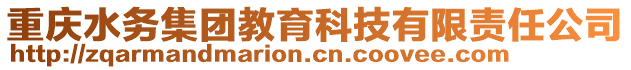 重庆水务集团教育科技有限责任公司
http://zqarmandmarion.cn.coovee.com